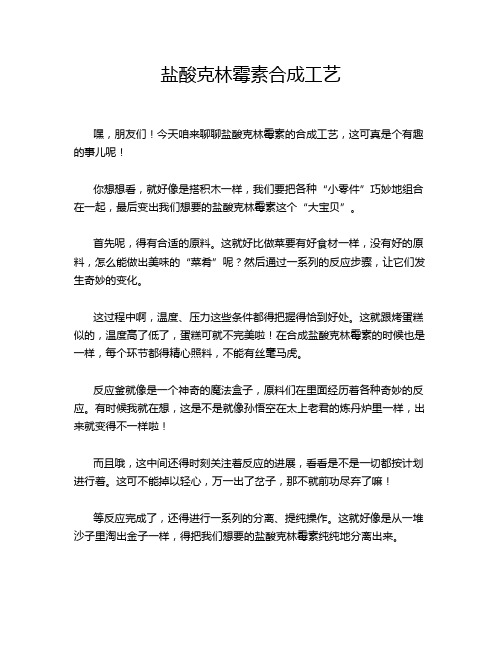 盐酸克林霉素合成工艺

嘿，朋友们！今天咱来聊聊盐酸克林霉素的合成工艺，这可真是个有趣的事儿呢！

你想想看，就好像是搭积木一样，我们要把各种“小零件”巧妙地组合在一起，最后变出我们想要的盐酸克林霉素这个“大宝贝”。

首先呢，得有合适的原料。这就好比做菜要有好食材一样，没有好的原料，怎么能做出美味的“菜肴”呢？然后通过一系列的反应步骤，让它们发生奇妙的变化。

这过程中啊，温度、压力这些条件都得把握得恰到好处。这就跟烤蛋糕似的，温度高了低了，蛋糕可就不完美啦！在合成盐酸克林霉素的时候也是一样，每个环节都得精心照料，不能有丝毫马虎。

反应釜就像是一个神奇的魔法盒子，原料们在里面经历着各种奇妙的反应。有时候我就在想，这是不是就像孙悟空在太上老君的炼丹炉里一样，出来就变得不一样啦！

而且哦，这中间还得时刻关注着反应的进展，看看是不是一切都按计划进行着。这可不能掉以轻心，万一出了岔子，那不就前功尽弃了嘛！

等反应完成了，还得进行一系列的分离、提纯操作。这就好像是从一堆沙子里淘出金子一样，得把我们想要的盐酸克林霉素纯纯地分离出来。